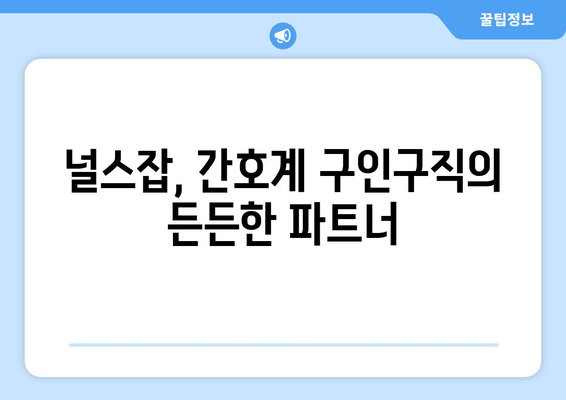 꿀팁정보

널스잡, 간호계 구인구직의 든든한 파트너